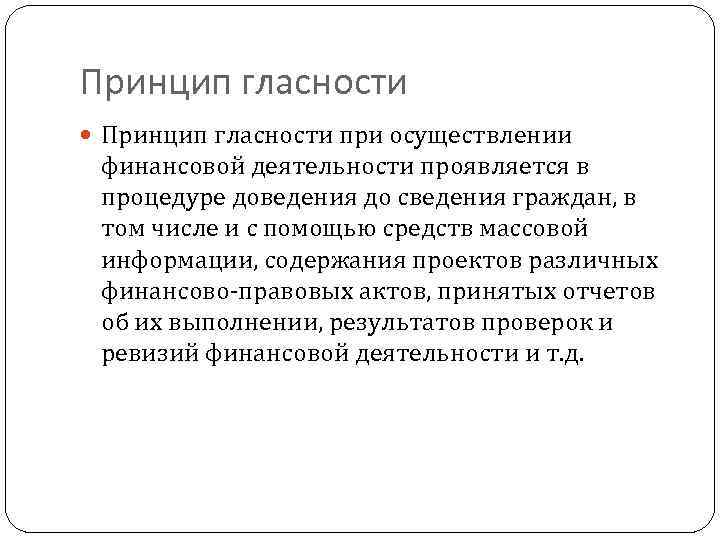 Принцип гласности

Принцип гласности при осуществлении финансовой деятельности проявляется в процедуре доведения до сведения граждан, в том числе и с помощью средств массовой информации, содержания проектов различных финансово-правовых актов, принятых отчетов об их выполнении, результатов проверок и ревизий финансовой деятельности и т.д.